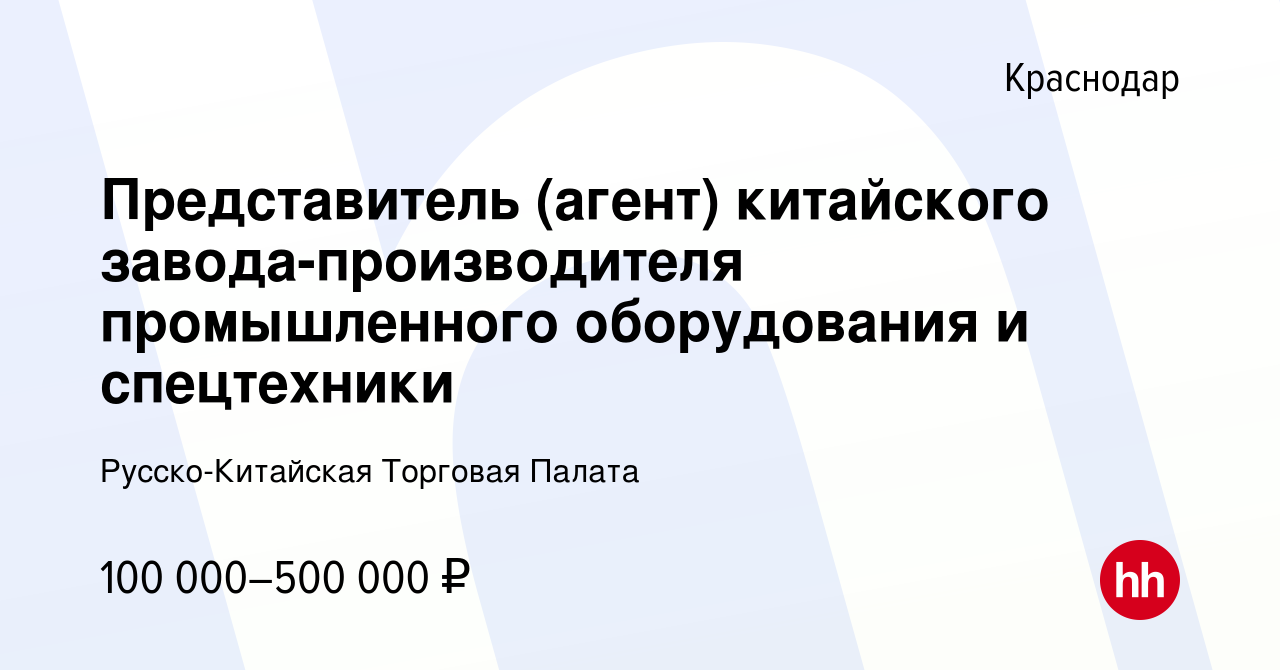 Краснодар

Представитель (агент) китайского завода-производителя промышленного оборудования и спецтехники

Русско-Китайская Торговая Палата

100 000–500 000 ₽

hh